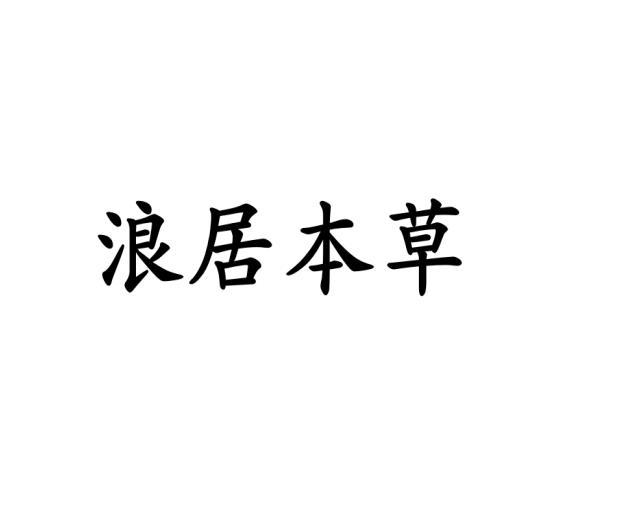 浪居本草